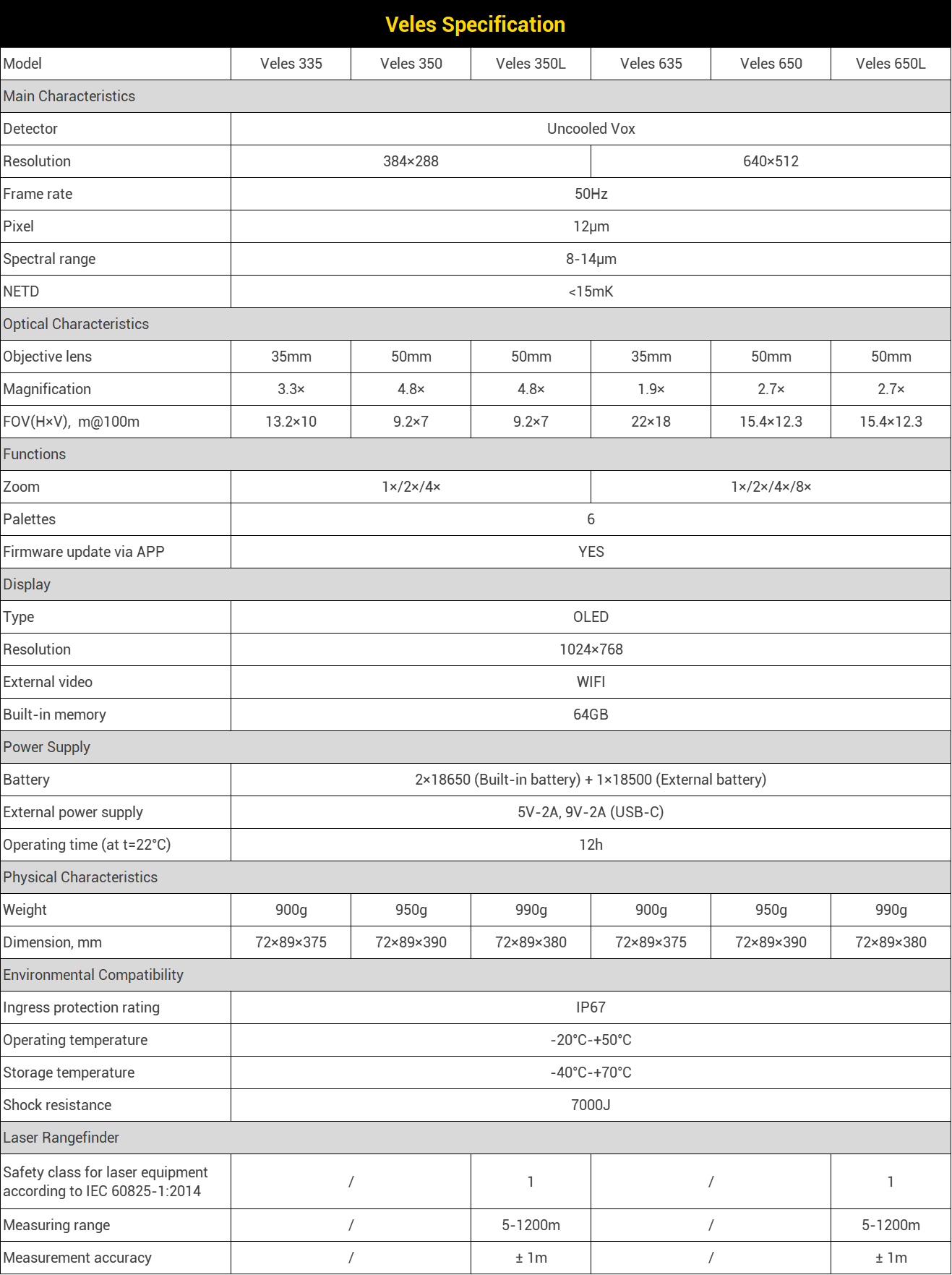 Veles Specification

| Model | Veles 335 | Veles 350 | Veles 350L | Veles 635 | Veles 650 | Veles 650L |
|---|---|---|---|---|---|---|
| Main Characteristics | | | | | | |
| Detector | Uncooled Vox | | | | | |
| Resolution | 384×288 | | | 640×512 | | |
| Frame rate | 50Hz | | | | | |
| Pixel | 12μm | | | | | |
| Spectral range | 8-14μm | | | | | |
| NETD | <15mK | | | | | |
| Optical Characteristics | | | | | | |
| Objective lens | 35mm | 50mm | 50mm | 35mm | 50mm | 50mm |
| Magnification | 3.3× | 4.8× | 4.8× | 1.9× | 2.7× | 2.7× |
| FOV(H×V), m@100m | 13.2×10 | 9.2×7 | 9.2×7 | 22×18 | 15.4×12.3 | 15.4×12.3 |
| Functions | | | | | | |
| Zoom | 1×/2×/4× | | | 1×/2×/4×/8× | | |
| Palettes | 6 | | | | | |
| Firmware update via APP | YES | | | | | |
| Display | | | | | | |
| Type | OLED | | | | | |
| Resolution | 1024×768 | | | | | |
| External video | WIFI | | | | | |
| Built-in memory | 64GB | | | | | |
| Power Supply | | | | | | |
| Battery | 2×18650 (Built-in battery) + 1×18500 (External battery) | | | | | |
| External power supply | 5V-2A, 9V-2A (USB-C) | | | | | |
| Operating time (at t=22°C) | 12h | | | | | |
| Physical Characteristics | | | | | | |
| Weight | 900g | 950g | 990g | 900g | 950g | 990g |
| Dimension, mm | 72×89×375 | 72×89×390 | 72×89×380 | 72×89×375 | 72×89×390 | 72×89×380 |
| Environmental Compatibility | | | | | | |
| Ingress protection rating | IP67 | | | | | |
| Operating temperature | -20°C-+50°C | | | | | |
| Storage temperature | -40°C-+70°C | | | | | |
| Shock resistance | 7000J | | | | | |
| Laser Rangefinder | | | | | | |
| Safety class for laser equipment according to IEC 60825-1:2014 | / | | 1 | / | | 1 |
| Measuring range | / | | 5-1200m | / | | 5-1200m |
| Measurement accuracy | / | | ± 1m | / | | ± 1m |